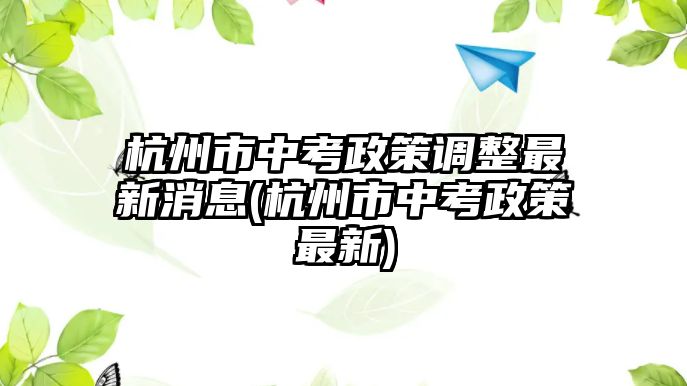 杭州市中考政策调整最新消息(杭州市中考政策最新)